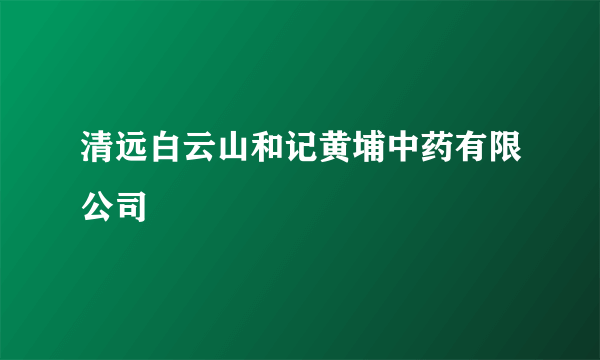 清远白云山和记黄埔中药有限公司